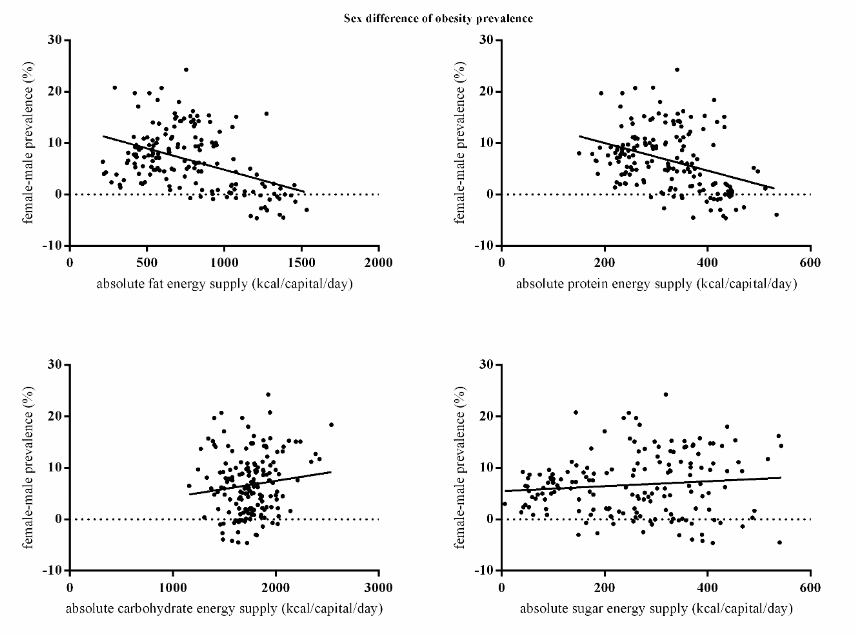 Sex difference of obesity prevalence

female-male prevalence (%)
30
20
10
0
-10
0 500 1000 1500 2000
absolute fat energy supply (kcal/capital/day)

female-male prevalence (%)
30
20
10
0
-10
0 200 400 600
absolute protein energy supply (kcal/capital/day)

female-male prevalence (%)
30
20
10
0
-10
0 1000 2000 3000
absolute carbohydrate energy supply (kcal/capital/day)

female-male prevalence (%)
30
20
10
0
-10
0 200 400 600
absolute sugar energy supply (kcal/capital/day)